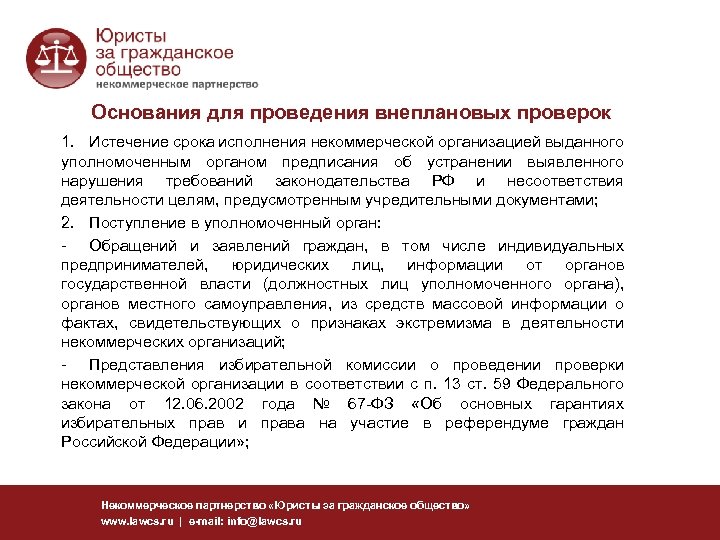 Юристы за гражданское общество
некоммерческое партнерство

Основания для проведения внеплановых проверок

1. Истечение срока исполнения некоммерческой организацией выданного уполномоченным органом предписания об устранении выявленного нарушения требований законодательства РФ и несоответствия деятельности целям, предусмотренным учредительными документами;

2. Поступление в уполномоченный орган:

- Обращений и заявлений граждан, в том числе индивидуальных предпринимателей, юридических лиц, информации от органов государственной власти (должностных лиц уполномоченного органа), органов местного самоуправления, из средств массовой информации о фактах, свидетельствующих о признаках экстремизма в деятельности некоммерческих организаций;

- Представления избирательной комиссии о проведении проверки некоммерческой организации в соответствии с п. 13 ст. 59 Федерального закона от 12.06.2002 года № 67-ФЗ «Об основных гарантиях избирательных прав и права на участие в референдуме граждан Российской Федерации»;

Некоммерческое партнерство «Юристы за гражданское общество»
www.lawcs.ru | e-mail: info@lawcs.ru